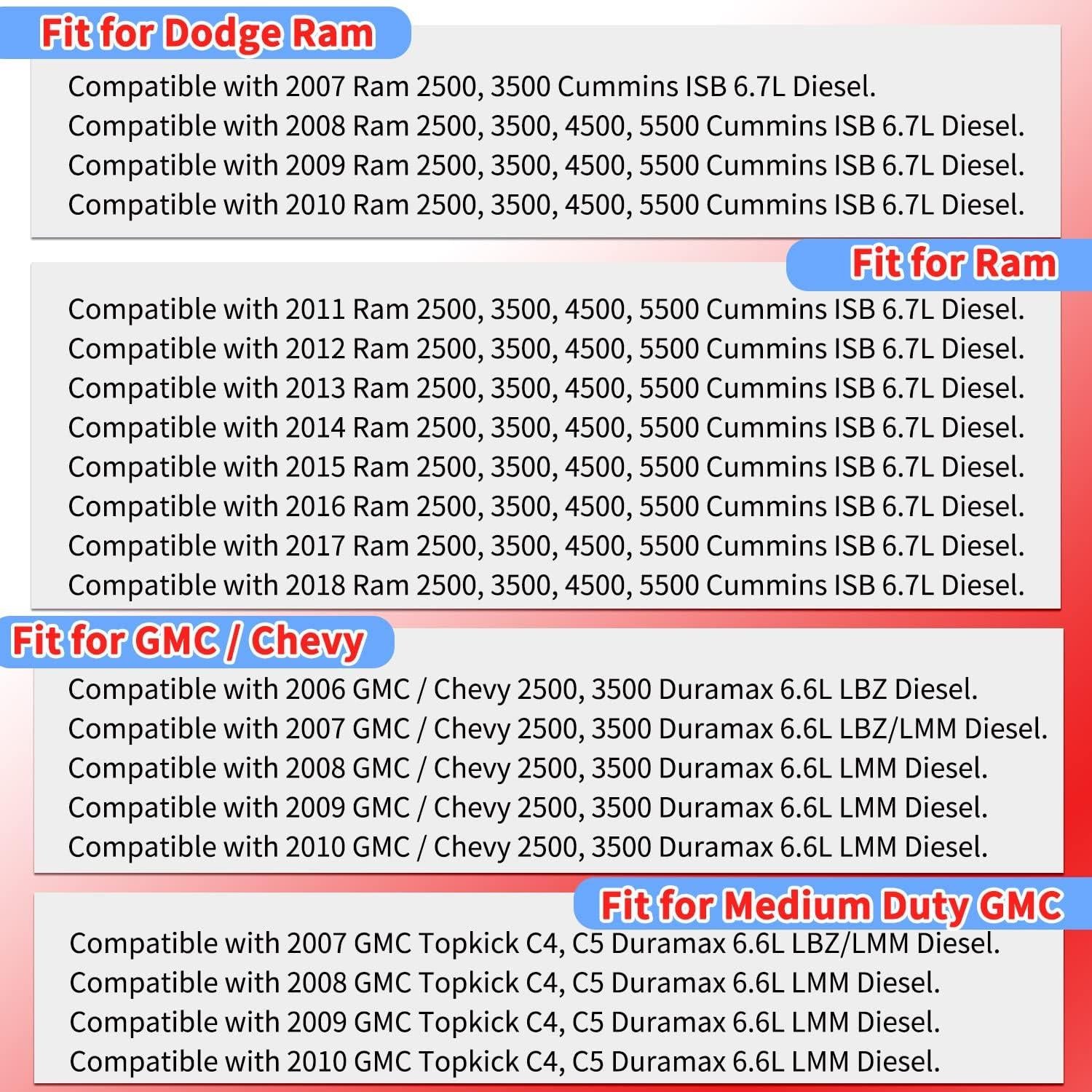 Fit for Dodge Ram

Compatible with 2007 Ram 2500, 3500 Cummins ISB 6.7L Diesel.
Compatible with 2008 Ram 2500, 3500, 4500, 5500 Cummins ISB 6.7L Diesel.
Compatible with 2009 Ram 2500, 3500, 4500, 5500 Cummins ISB 6.7L Diesel.
Compatible with 2010 Ram 2500, 3500, 4500, 5500 Cummins ISB 6.7L Diesel.

Fit for Ram

Compatible with 2011 Ram 2500, 3500, 4500, 5500 Cummins ISB 6.7L Diesel.
Compatible with 2012 Ram 2500, 3500, 4500, 5500 Cummins ISB 6.7L Diesel.
Compatible with 2013 Ram 2500, 3500, 4500, 5500 Cummins ISB 6.7L Diesel.
Compatible with 2014 Ram 2500, 3500, 4500, 5500 Cummins ISB 6.7L Diesel.
Compatible with 2015 Ram 2500, 3500, 4500, 5500 Cummins ISB 6.7L Diesel.
Compatible with 2016 Ram 2500, 3500, 4500, 5500 Cummins ISB 6.7L Diesel.
Compatible with 2017 Ram 2500, 3500, 4500, 5500 Cummins ISB 6.7L Diesel.
Compatible with 2018 Ram 2500, 3500, 4500, 5500 Cummins ISB 6.7L Diesel.

Fit for GMC / Chevy

Compatible with 2006 GMC / Chevy 2500, 3500 Duramax 6.6L LBZ Diesel.
Compatible with 2007 GMC / Chevy 2500, 3500 Duramax 6.6L LBZ/LMM Diesel.
Compatible with 2008 GMC / Chevy 2500, 3500 Duramax 6.6L LMM Diesel.
Compatible with 2009 GMC / Chevy 2500, 3500 Duramax 6.6L LMM Diesel.
Compatible with 2010 GMC / Chevy 2500, 3500 Duramax 6.6L LMM Diesel.

Fit for Medium Duty GMC

Compatible with 2007 GMC Topkick C4, C5 Duramax 6.6L LBZ/LMM Diesel.
Compatible with 2008 GMC Topkick C4, C5 Duramax 6.6L LMM Diesel.
Compatible with 2009 GMC Topkick C4, C5 Duramax 6.6L LMM Diesel.
Compatible with 2010 GMC Topkick C4, C5 Duramax 6.6L LMM Diesel.